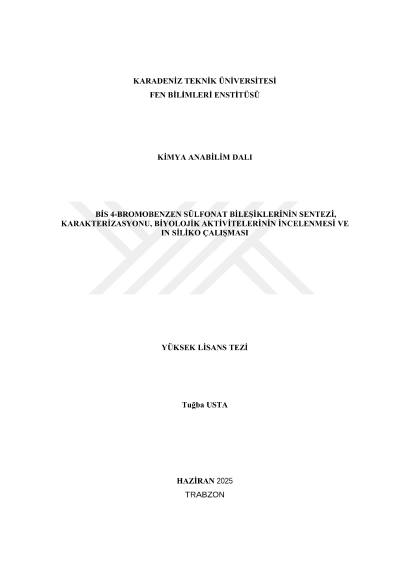 KARADENİZ TEKNİK ÜNİVERSİTESİ
FEN BİLİMLERİ ENSTİTÜSÜ

KİMYA ANABİLİM DALI

BİS 4-BROMOBENZEN SÜLFONAT BİLEŞİKLERİNİN SENTEZİ, KARAKTERİZASYONU, BİYOLOJİK AKTİVİTELERİNİN İNCELENMESİ VE IN SİLİKO ÇALIŞMASI

YÜKSEK LİSANS TEZİ

Tuğba USTA

HAZİRAN 2025
TRABZON